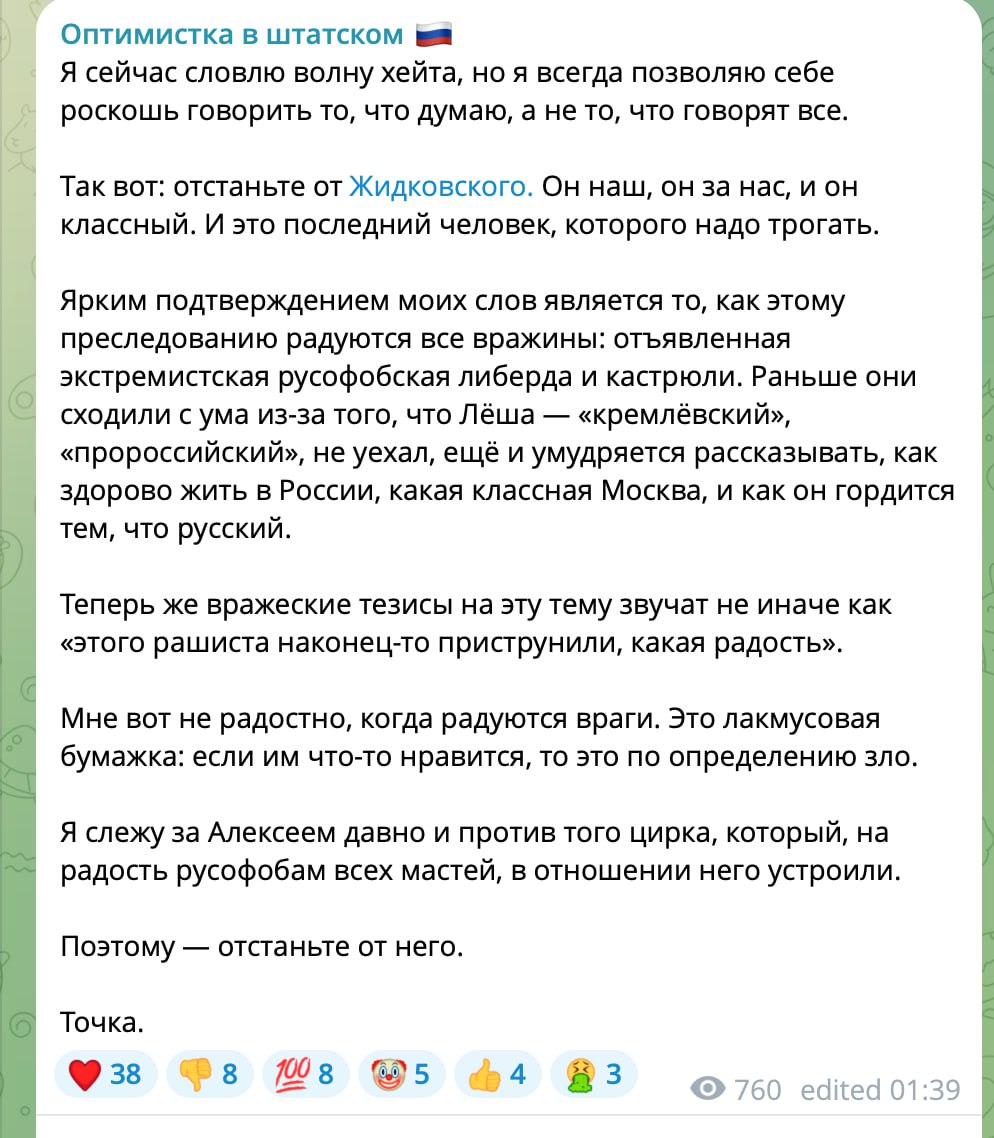 Оптимистка в штатском 🇷🇺
Я сейчас словлю волну хейта, но я всегда позволяю себе роскошь говорить то, что думаю, а не то, что говорят все.

Так вот: отстаньте от Жидковского. Он наш, он за нас, и он классный. И это последний человек, которого надо трогать.

Ярким подтверждением моих слов является то, как этому преследованию радуются все вражины: отъявленная экстремистская русофобская либерда и кастрюли. Раньше они сходили с ума из-за того, что Лёша — «кремлёвский», «пророссийский», не уехал, ещё и умудряется рассказывать, как здорово жить в России, какая классная Москва, и как он гордится тем, что русский.

Теперь же вражеские тезисы на эту тему звучат не иначе как «этого рашиста наконец-то приструнили, какая радость».

Мне вот не радостно, когда радуются враги. Это лакмусовая бумажка: если им что-то нравится, то это по определению зло.

Я слежу за Алексеем давно и против того цирка, который, на радость русофобам всех мастей, в отношении него устроили.

Поэтому — отстаньте от него.

Точка.

❤️ 38 👎 8 💯 8 🤡 5 👍 4 🤮 3 760 edited 01:39